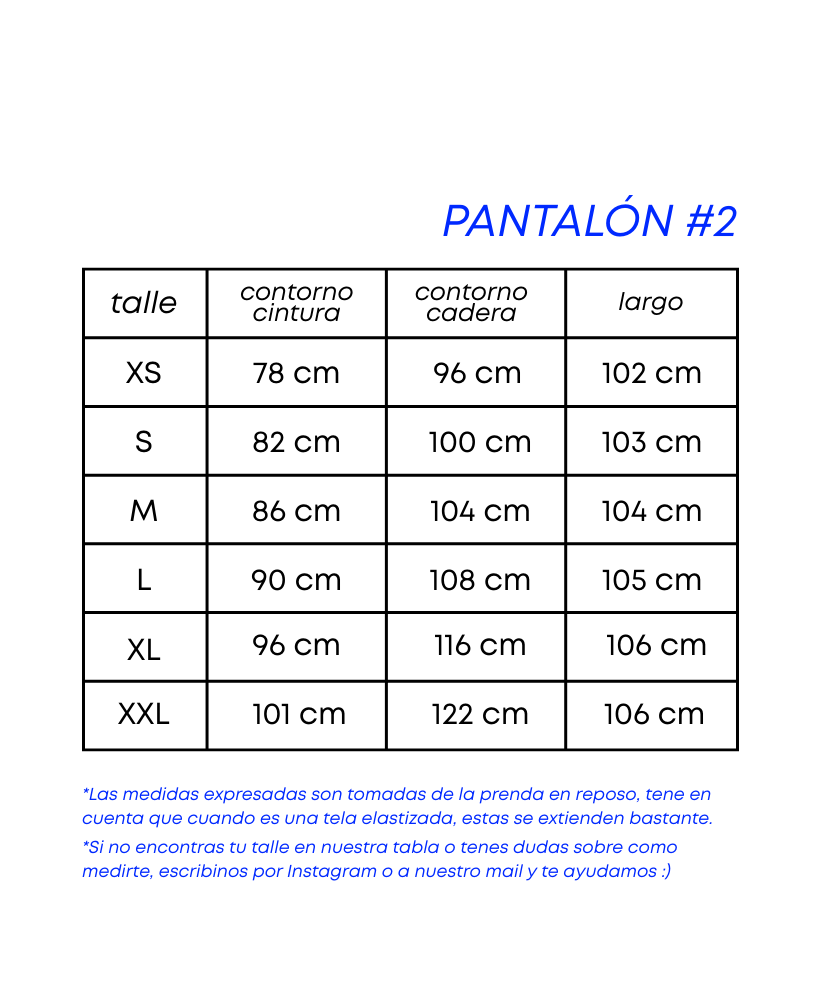 PANTALÓN #2

| talle | contorno cintura | contorno cadera | largo |
|---|---|---|---|
| XS | 78 cm | 96 cm | 102 cm |
| S | 82 cm | 100 cm | 103 cm |
| M | 86 cm | 104 cm | 104 cm |
| L | 90 cm | 108 cm | 105 cm |
| XL | 96 cm | 116 cm | 106 cm |
| XXL | 101 cm | 122 cm | 106 cm |

*Las medidas expresadas son tomadas de la prenda en reposo, tene en cuenta que cuando es una tela elastizada, estas se extienden bastante.

*Si no encontras tu talle en nuestra tabla o tenes dudas sobre como medirte, escribinos por Instagram o a nuestro mail y te ayudamos :)